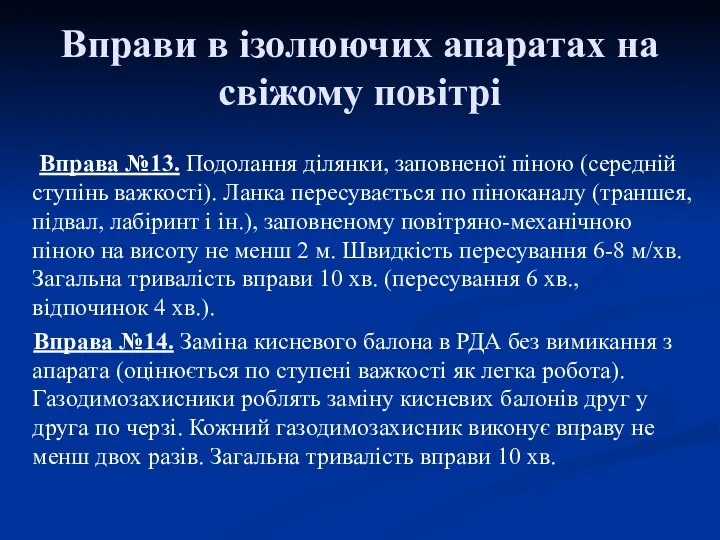 Вправи в ізолюючих апаратах на свіжому повітрі

Вправа №13. Подолання ділянки, заповненої піною (середній ступінь важкості). Ланка пересувається по піноканалу (траншея, підвал, лабіринт і ін.), заповненому повітряно-механічною піною на висоту не менш 2 м. Швидкість пересування 6-8 м/хв. Загальна тривалість вправи 10 хв. (пересування 6 хв., відпочинок 4 хв.).

Вправа №14. Заміна кисневого балона в РДА без вимикання з апарата (оцінюється по ступені важкості як легка робота). Газодимозахисники роблять заміну кисневих балонів друг у друга по черзі. Кожний газодимозахисник виконує вправу не менш двох разів. Загальна тривалість вправи 10 хв.